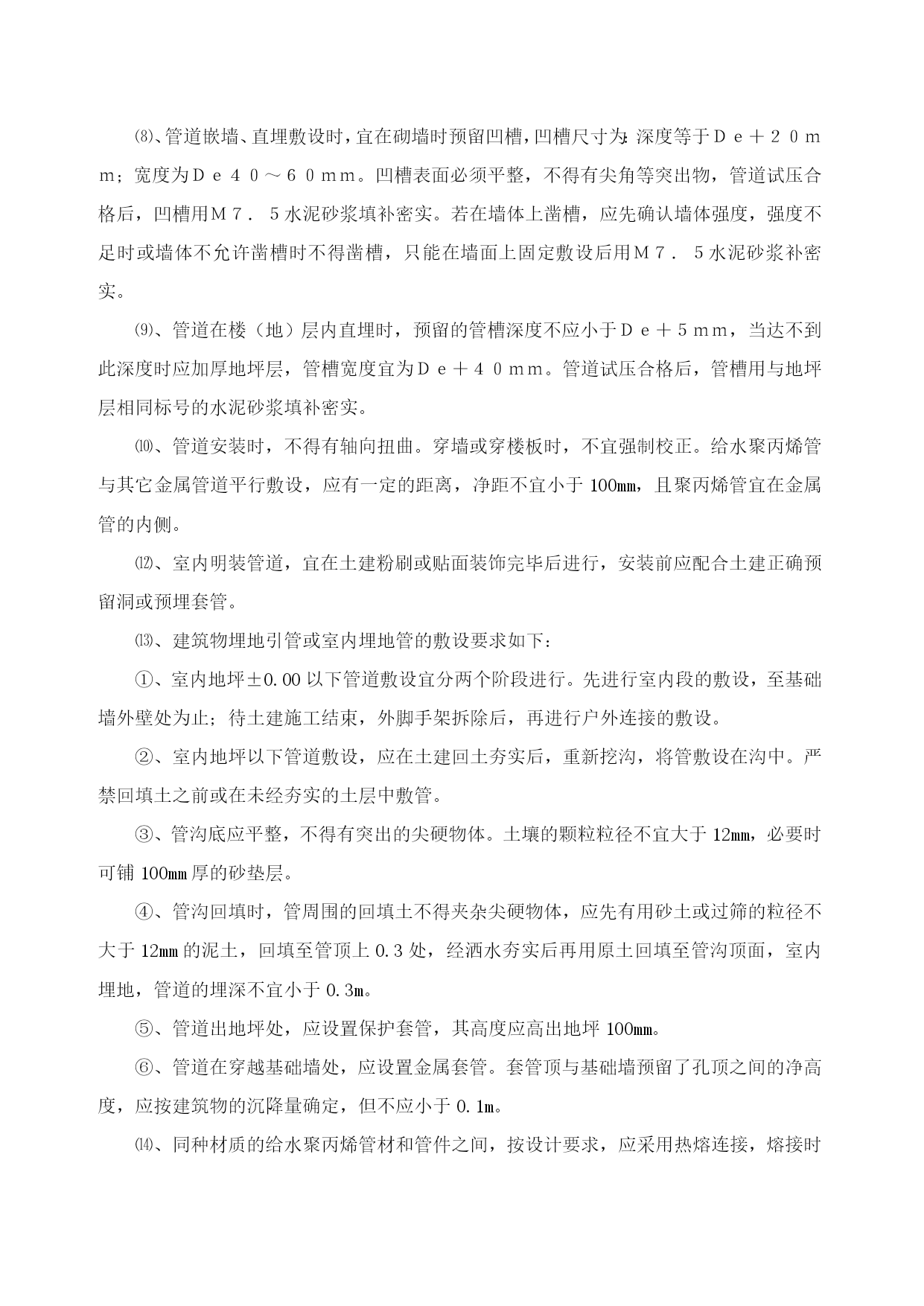 ⑻、管道嵌墙、直埋敷设时，宜在砌墙时预留凹槽，凹槽尺寸为：深度等于Ｄｅ＋２０ｍｍ；宽度为Ｄｅ４０～６０ｍｍ。凹槽表面必须平整，不得有尖角等突出物，管道试压合格后，凹槽用Ｍ７．５水泥砂浆填补密实。若在墙体上凿槽，应先确认墙体强度，强度不足时或墙体不允许凿槽时不得凿槽，只能在墙面上固定敷设后用Ｍ７．５水泥砂浆补密实。

⑼、管道在楼（地）层内直埋时，预留的管槽深度不应小于Ｄｅ＋５ｍｍ，当达不到此深度时应加厚地坪层，管槽宽度宜为Ｄｅ＋４０ｍｍ。管道试压合格后，管槽用与地坪层相同标号的水泥砂浆填补密实。

⑽、管道安装时，不得有轴向扭曲。穿墙或穿楼板时，不宜强制校正。给水聚丙烯管与其它金属管道平行敷设，应有一定的距离，净距不宜小于 100㎜，且聚丙烯管宜在金属管的内侧。

⑿、室内明装管道，宜在土建粉刷或贴面装饰完毕后进行，安装前应配合土建正确预留洞或预埋套管。

⒀、建筑物埋地引管或室内埋地管的敷设要求如下：

①、室内地坪±0.00 以下管道敷设宜分两个阶段进行。先进行室内段的敷设，至基础墙外壁处为止；待土建施工结束，外脚手架拆除后，再进行户外连接的敷设。

②、室内地坪以下管道敷设，应在土建回土夯实后，重新挖沟，将管敷设在沟中。严禁回填土之前或在未经夯实的土层中敷管。

③、管沟底应平整，不得有突出的尖硬物体。土壤的颗粒粒径不宜大于 12㎜，必要时可铺 100㎜ 厚的砂垫层。

④、管沟回填时，管周围的回填土不得夹杂尖硬物体，应先有用砂土或过筛的粒径不大于 12㎜ 的泥土，回填至管顶上 0.3 处，经洒水夯实后再用原土回填至管沟顶面，室内埋地，管道的埋深不宜小于 0.3ｍ。

⑤、管道出地坪处，应设置保护套管，其高度应高出地坪 100㎜。

⑥、管道在穿越基础墙处，应设置金属套管。套管顶与基础墙预留了孔顶之间的净高度，应按建筑物的沉降量确定，但不应小于 0.1ｍ。

⒁、同种材质的给水聚丙烯管材和管件之间，按设计要求，应采用热熔连接，熔接时